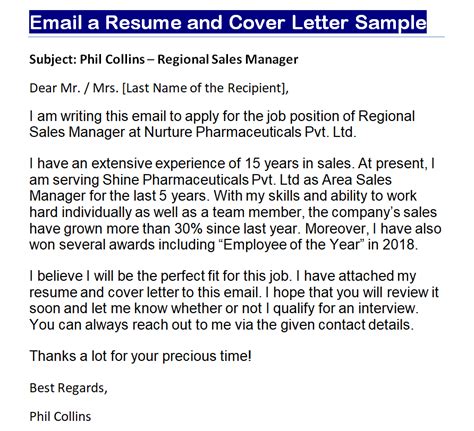 Email a Resume and Cover Letter Sample

Subject: Phil Collins – Regional Sales Manager

Dear Mr. / Mrs. [Last Name of the Recipient],

I am writing this email to apply for the job position of Regional Sales Manager at Nurture Pharmaceuticals Pvt. Ltd.

I have an extensive experience of 15 years in sales. At present, I am serving Shine Pharmaceuticals Pvt. Ltd as Area Sales Manager for the last 5 years. With my skills and ability to work hard individually as well as a team member, the company's sales have grown more than 30% since last year. Moreover, I have also won several awards including "Employee of the Year" in 2018.

I believe I will be the perfect fit for this job. I have attached my resume and cover letter to this email. I hope that you will review it soon and let me know whether or not I qualify for an interview. You can always reach out to me via the given contact details.

Thanks a lot for your precious time!

Best Regards,

Phil Collins